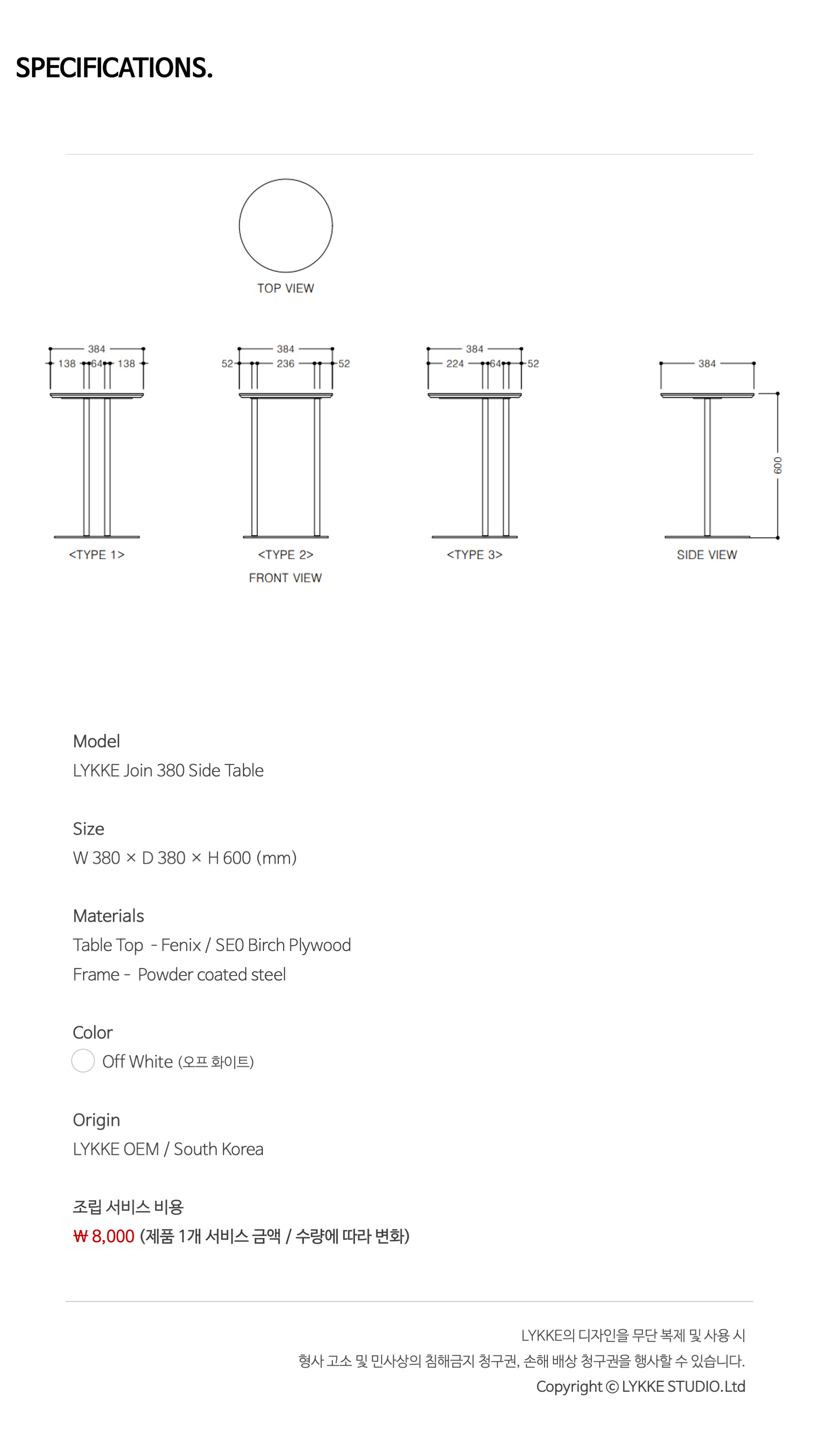 SPECIFICATIONS.

TOP VIEW

384
138 64 138
<TYPE 1>

384
52 236 52
<TYPE 2>
FRONT VIEW

384
224 64 52
<TYPE 3>

384
600
SIDE VIEW

Model
LYKKE Join 380 Side Table

Size
W 380 × D 380 × H 600 (mm)

Materials
Table Top - Fenix / SE0 Birch Plywood
Frame - Powder coated steel

Color
Off White (오프 화이트)

Origin
LYKKE OEM / South Korea

조립 서비스 비용
₩ 8,000 (제품 1개 서비스 금액 / 수량에 따라 변화)

LYKKE의 디자인을 무단 복제 및 사용 시
형사 고소 및 민사상의 침해금지 청구권, 손해 배상 청구권을 행사할 수 있습니다.
Copyright © LYKKE STUDIO.Ltd